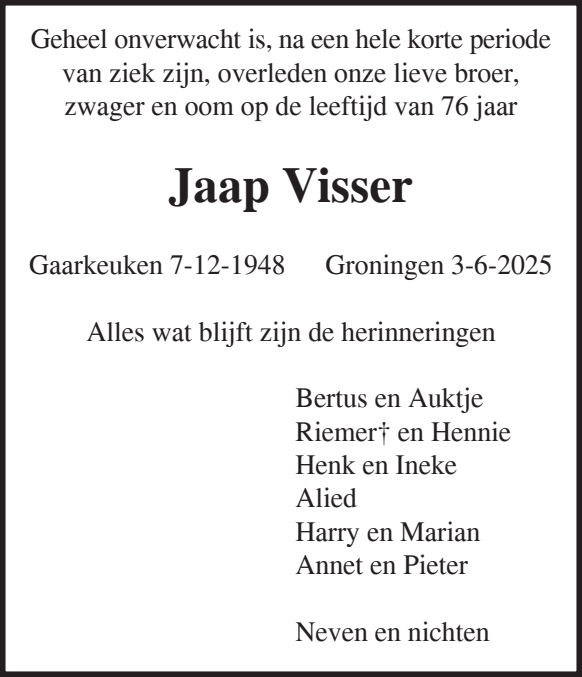 Geheel onverwacht is, na een hele korte periode van ziek zijn, overleden onze lieve broer, zwager en oom op de leeftijd van 76 jaar

Jaap Visser

Gaarkeuken 7-12-1948     Groningen 3-6-2025

Alles wat blijft zijn de herinneringen

Bertus en Auktje
Riemer† en Hennie
Henk en Ineke
Alied
Harry en Marian
Annet en Pieter

Neven en nichten